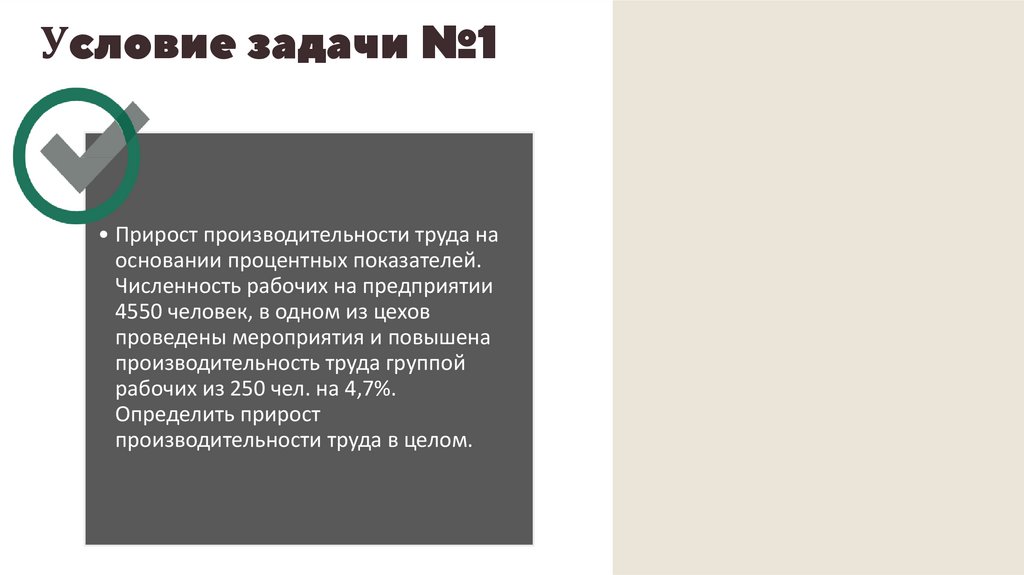 Условие задачи №1

• Прирост производительности труда на основании процентных показателей. Численность рабочих на предприятии 4550 человек, в одном из цехов проведены мероприятия и повышена производительность труда группой рабочих из 250 чел. на 4,7%. Определить прирост производительности труда в целом.